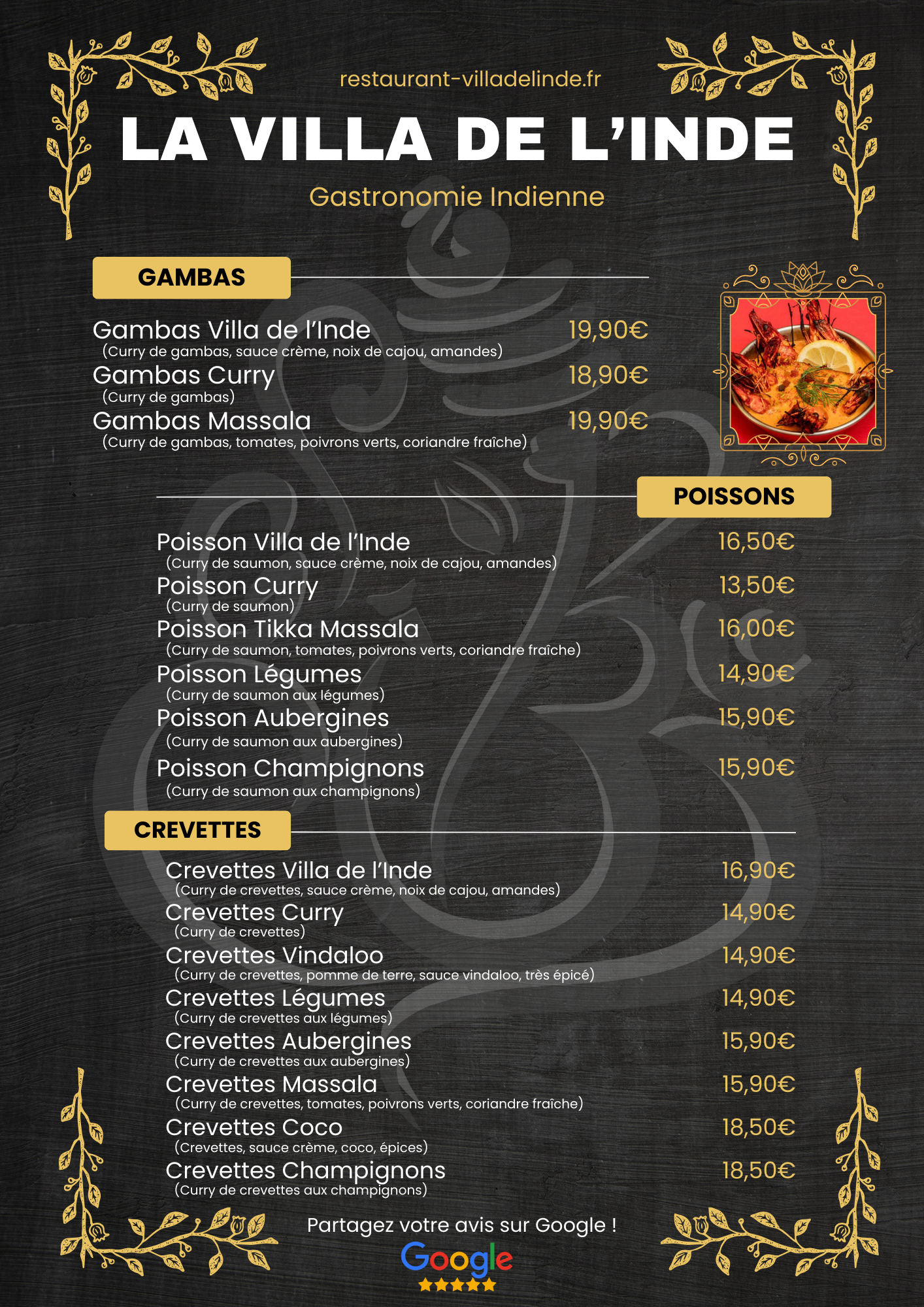 restaurant-villadelinde.fr

LA VILLA DE L'INDE

Gastronomie Indienne

GAMBAS

Gambas Villa de l'Inde 19,90€
(Curry de gambas, sauce crème, noix de cajou, amandes)

Gambas Curry 18,90€
(Curry de gambas)

Gambas Massala 19,90€
(Curry de gambas, tomates, poivrons verts, coriandre fraîche)

POISSONS

Poisson Villa de l'Inde 16,50€
(Curry de saumon, sauce crème, noix de cajou, amandes)

Poisson Curry 13,50€
(Curry de saumon)

Poisson Tikka Massala 16,00€
(Curry de saumon, tomates, poivrons verts, coriandre fraîche)

Poisson Légumes 14,90€
(Curry de saumon aux légumes)

Poisson Aubergines 15,90€
(Curry de saumon aux aubergines)

Poisson Champignons 15,90€
(Curry de saumon aux champignons)

CREVETTES

Crevettes Villa de l'Inde 16,90€
(Curry de crevettes, sauce crème, noix de cajou, amandes)

Crevettes Curry 14,90€
(Curry de crevettes)

Crevettes Vindaloo 14,90€
(Curry de crevettes, pomme de terre, sauce vindaloo, très épicé)

Crevettes Légumes 14,90€
(Curry de crevettes aux légumes)

Crevettes Aubergines 15,90€
(Curry de crevettes aux aubergines)

Crevettes Massala 15,90€
(Curry de crevettes, tomates, poivrons verts, coriandre fraîche)

Crevettes Coco 18,50€
(Crevettes, sauce crème, coco, épices)

Crevettes Champignons 18,50€
(Curry de crevettes aux champignons)

Partagez votre avis sur Google !

Google